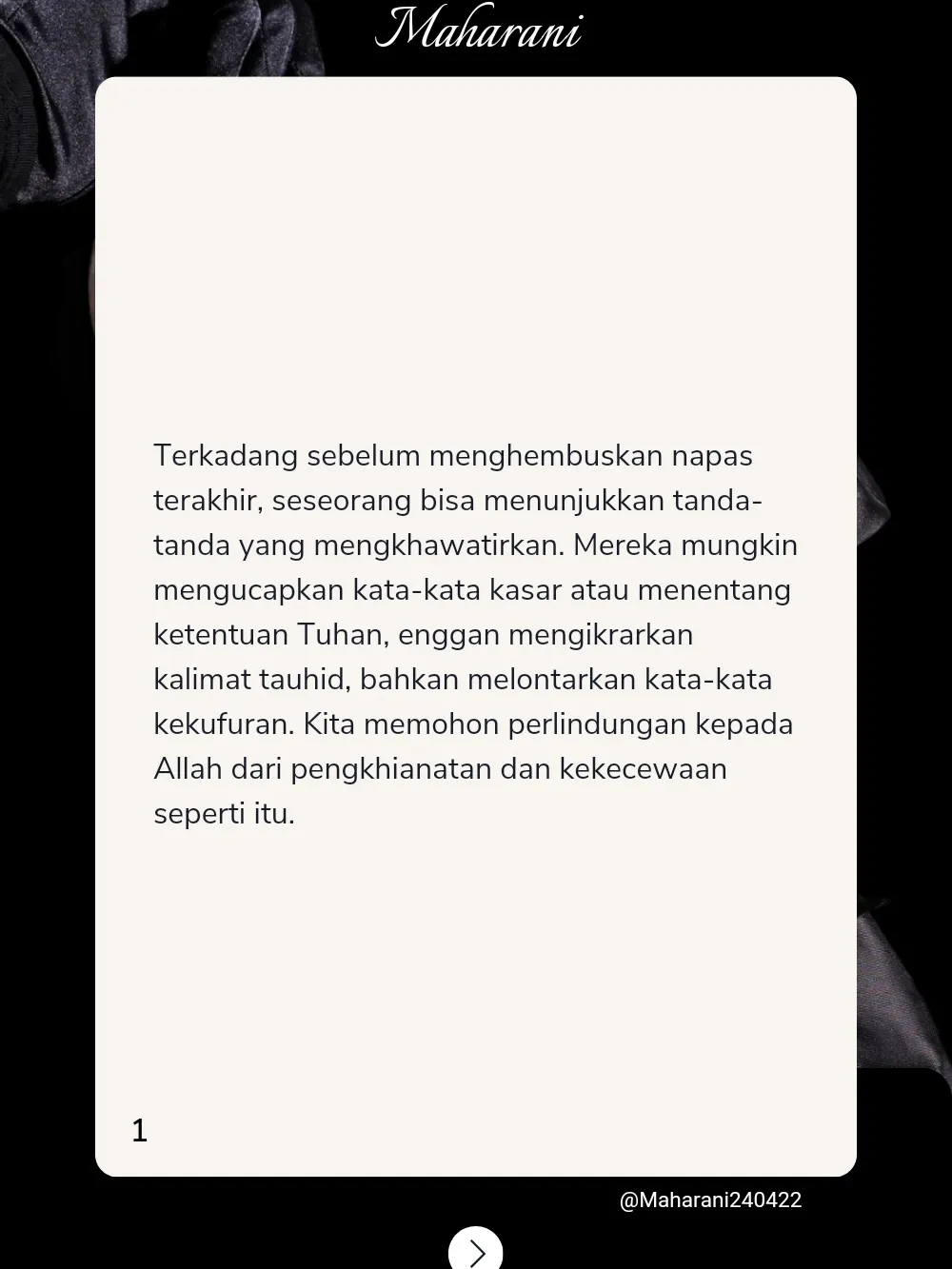 Maharani

Terkadang sebelum menghembuskan napas terakhir, seseorang bisa menunjukkan tanda-tanda yang mengkhawatirkan. Mereka mungkin mengucapkan kata-kata kasar atau menentang ketentuan Tuhan, enggan mengikrarkan kalimat tauhid, bahkan melontarkan kata-kata kekufuran. Kita memohon perlindungan kepada Allah dari pengkhianatan dan kekecewaan seperti itu.

1

@Maharani240422